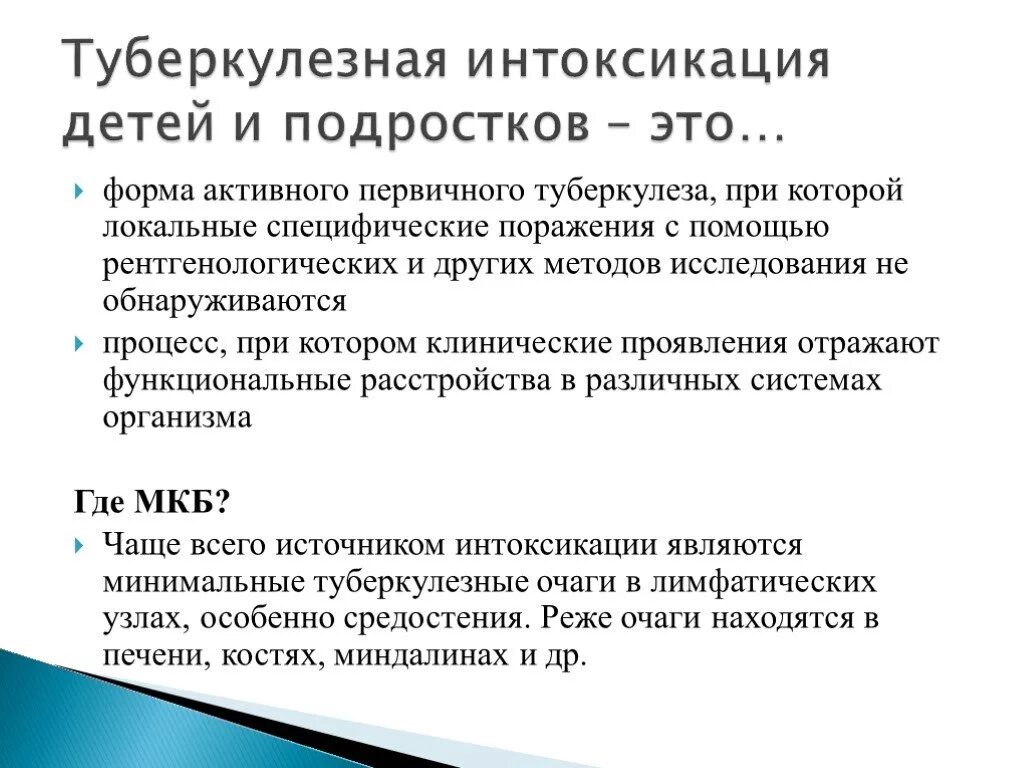 Туберкулезная интоксикация детей и подростков – это…

форма активного первичного туберкулеза, при которой локальные специфические поражения с помощью рентгенологических и других методов исследования не обнаруживаются

процесс, при котором клинические проявления отражают функциональные расстройства в различных системах организма

Где МКБ?

Чаще всего источником интоксикации являются минимальные туберкулезные очаги в лимфатических узлах, особенно средостения. Реже очаги находятся в печени, костях, миндалинах и др.